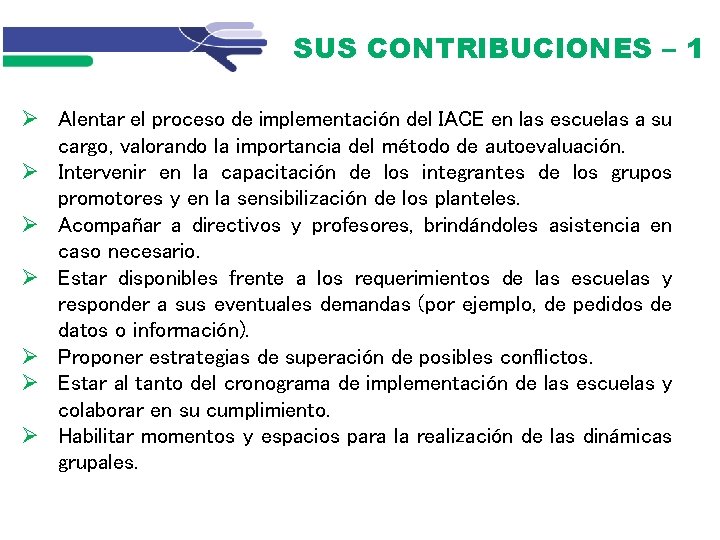 SUS CONTRIBUCIONES – 1

➢ Alentar el proceso de implementación del IACE en las escuelas a su cargo, valorando la importancia del método de autoevaluación.

➢ Intervenir en la capacitación de los integrantes de los grupos promotores y en la sensibilización de los planteles.

➢ Acompañar a directivos y profesores, brindándoles asistencia en caso necesario.

➢ Estar disponibles frente a los requerimientos de las escuelas y responder a sus eventuales demandas (por ejemplo, de pedidos de datos o información).

➢ Proponer estrategias de superación de posibles conflictos.

➢ Estar al tanto del cronograma de implementación de las escuelas y colaborar en su cumplimiento.

➢ Habilitar momentos y espacios para la realización de las dinámicas grupales.